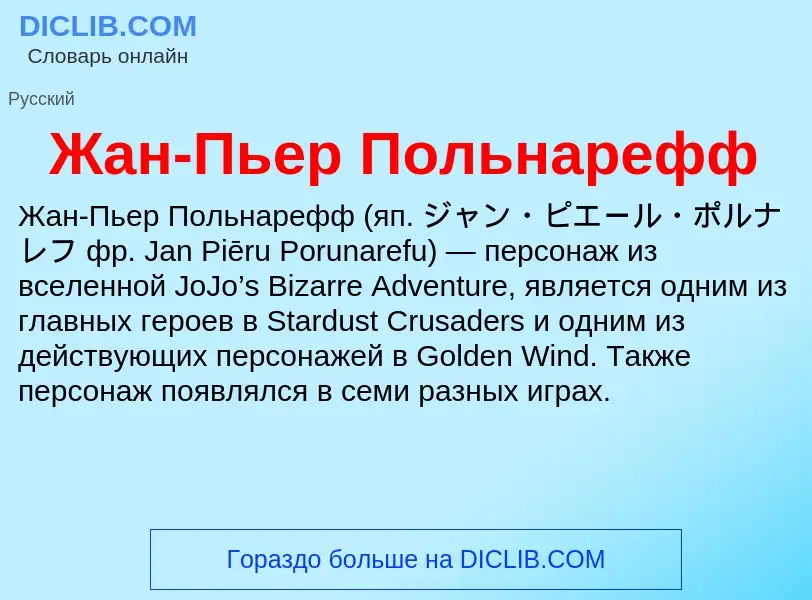 DICLIB.COM
Словарь онлайн

Русский

Жан-Пьер Польнарефф

Жан-Пьер Польнарефф (яп. ジャン・ピエール・ポルナレフ фр. Jan Piēru Porunarefu) — персонаж из вселенной JoJo’s Bizarre Adventure, является одним из главных героев в Stardust Crusaders и одним из действующих персонажей в Golden Wind. Также персонаж появлялся в семи разных играх.

Гораздо больше на DICLIB.COM